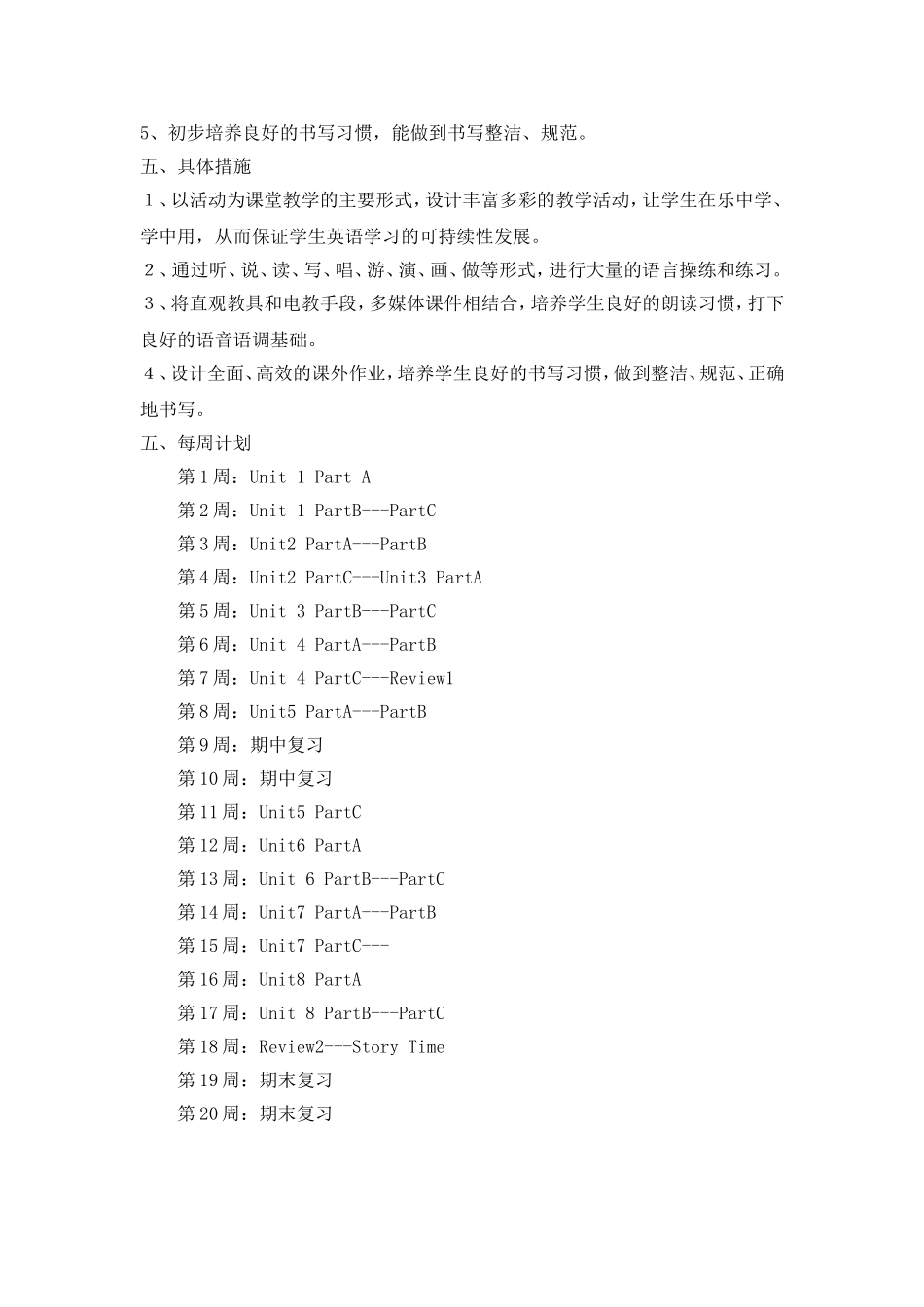 5、初步培养良好的书写习惯，能做到书写整洁、规范。
五、具体措施
１、以活动为课堂教学的主要形式，设计丰富多彩的教学活动，让学生在乐中学、学中用，从而保证学生英语学习的可持续性发展。
２、通过听、说、读、写、唱、游、演、画、做等形式，进行大量的语言操练和练习。
３、将直观教具和电教手段，多媒体课件相结合，培养学生良好的朗读习惯，打下良好的语音语调基础。
４、设计全面、高效的课外作业，培养学生良好的书写习惯，做到整洁、规范、正确地书写。
五、每周计划
第１周：Unit 1 Part A
第２周：Unit 1 PartB---PartC
第３周：Unit2 PartA---PartB
第４周：Unit2 PartC---Unit3 PartA
第５周：Unit 3 PartB---PartC
第６周：Unit 4 PartA---PartB
第７周：Unit 4 PartC---Review1
第８周：Unit5 PartA---PartB
第９周：期中复习
第10周：期中复习
第11周：Unit5 PartC
第12周：Unit6 PartA
第13周：Unit 6 PartB---PartC
第14周：Unit7 PartA---PartB
第15周：Unit7 PartC---
第16周：Unit8 PartA
第17周：Unit 8 PartB---PartC
第18周：Review2---Story Time
第19周：期末复习
第20周：期末复习